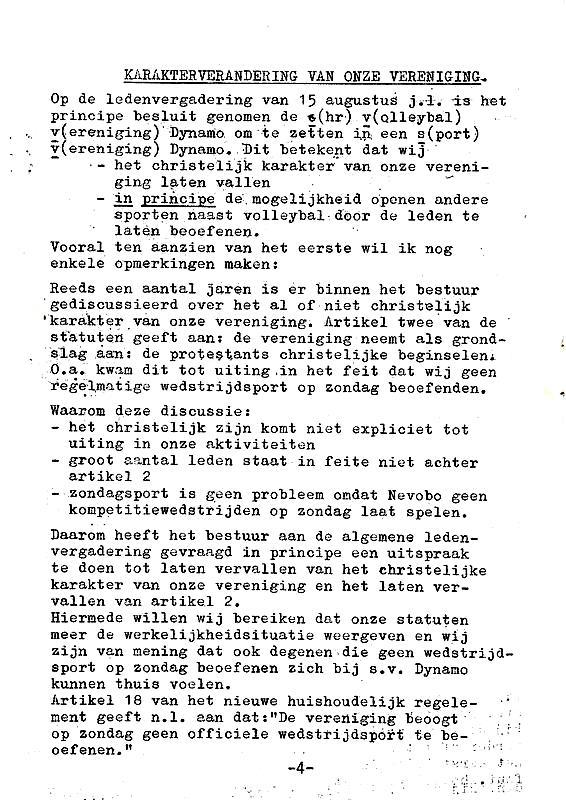 KARAKTERVERANDERING VAN ONZE VERENIGING.

Op de ledenvergadering van 15 augustus j.l. is het principe besluit genomen de c(hr) v(olleybal) v(ereniging) Dynamo om te zetten in een s(port) v(ereniging) Dynamo. Dit betekent dat wij
- het christelijk karakter van onze vereniging laten vallen
- in principe de mogelijkheid openen andere sporten naast volleybal door de leden te laten beoefenen.
Vooral ten aanzien van het eerste wil ik nog enkele opmerkingen maken:

Reeds een aantal jaren is er binnen het bestuur gediscussieerd over het al of niet christelijk karakter van onze vereniging. Artikel twee van de statuten geeft aan: de vereniging neemt als grondslag aan: de protestants christelijke beginselen. O.a. kwam dit tot uiting in het feit dat wij geen regelmatige wedstrijdsport op zondag beoefenden.

Waarom deze discussie:
- het christelijk zijn komt niet expliciet tot uiting in onze aktiviteiten
- groot aantal leden staat in feite niet achter artikel 2
- zondagsport is geen probleem omdat Nevobo geen kompetitiewedstrijden op zondag laat spelen.

Daarom heeft het bestuur aan de algemene ledenvergadering gevraagd in principe een uitspraak te doen tot laten vervallen van het christelijke karakter van onze vereniging en het laten vervallen van artikel 2.
Hiermede willen wij bereiken dat onze statuten meer de werkelijkheidsituatie weergeven en wij zijn van mening dat ook degenen die geen wedstrijdsport op zondag beoefenen zich bij s.v. Dynamo kunnen thuis voelen.
Artikel 18 van het nieuwe huishoudelijk regelement geeft n.l. aan dat:"De vereniging beoogt op zondag geen officiele wedstrijdsport te beoefenen."

-4-